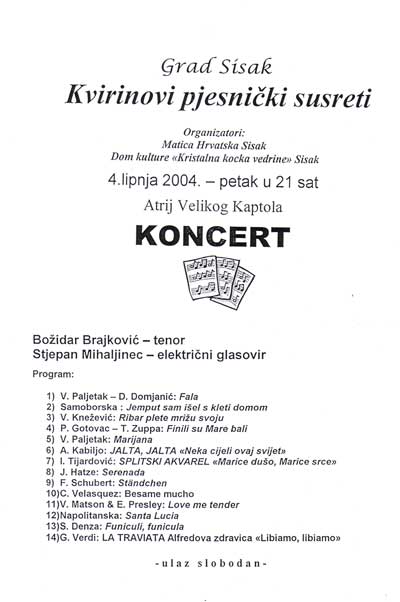 Grad Sisak
Kvirinovi pjesnički susreti

Organizatori:
Matica Hrvatska Sisak
Dom kulture «Kristalna kocka vedrine» Sisak

4.lipnja 2004. – petak u 21 sat

Atrij Velikog Kaptola

KONCERT

Božidar Brajković – tenor
Stjepan Mihaljinec – električni glasovir

Program:

1) V. Paljetak – D. Domjanić: Fala
2) Samoborska : Jemput sam išel s kleti domom
3) V. Knežević: Ribar plete mrižu svoju
4) P. Gotovac – T. Zuppa: Finili su Mare bali
5) V. Paljetak: Marijana
6) A. Kabiljo: JALTA, JALTA «Neka cijeli ovaj svijet»
7) I. Tijardović: SPLITSKI AKVAREL «Marice dušo, Marice srce»
8) J. Hatze: Serenada
9) F. Schubert: Ständchen
10)C. Velasquez: Besame mucho
11)V. Matson & E. Presley: Love me tender
12)Napolitanska: Santa Lucia
13)S. Denza: Funiculi, funicula
14)G. Verdi: LA TRAVIATA Alfredova zdravica «Libiamo, libiamo»

-ulaz slobodan-